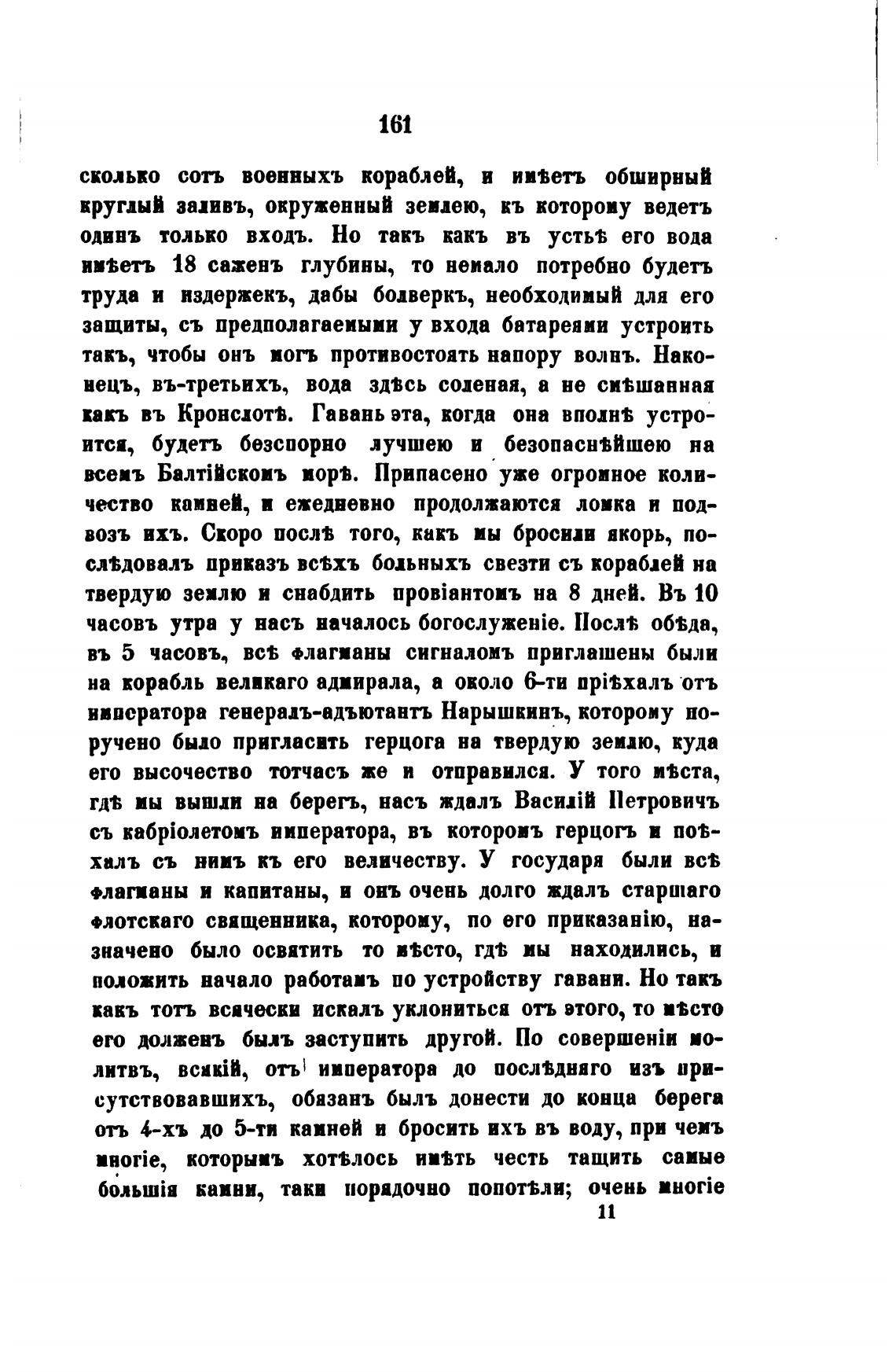 161

сколько сотъ военныхъ кораблей, и имѣетъ обширный круглый заливъ, окруженный землею, къ которому ведетъ одинъ только входъ. Но такъ какъ въ устьѣ его вода имѣетъ 18 саженъ глубины, то немало потребно будетъ труда и издержекъ, дабы болверкъ, необходимый для его защиты, съ предполагаемыми у входа батареями устроить такъ, чтобы онъ могъ противостоять напору волнъ. Наконецъ, въ-третьихъ, вода здѣсь соленая, а не смѣшанная какъ въ Кронслотѣ. Гавань эта, когда она вполнѣ устроится, будетъ безспорно лучшею и безопаснѣйшею на всемъ Балтійскомъ морѣ. Припасено уже огромное количество камней, и ежедневно продолжаются ломка и подвозъ ихъ. Скоро послѣ того, какъ мы бросили якорь, послѣдовалъ приказъ всѣхъ больныхъ свезти съ кораблей на твердую землю и снабдить провіантомъ на 8 дней. Въ 10 часовъ утра у насъ началось богослуженіе. Послѣ обѣда, въ 5 часовъ, всѣ флагманы сигналомъ приглашены были на корабль великаго адмирала, а около 6-ти пріѣхалъ отъ императора генералъ-адъютантъ Нарышкинъ, которому поручено было пригласить герцога на твердую землю, куда его высочество тотчасъ же и отправился. У того мѣста, гдѣ мы вышли на берегъ, насъ ждалъ Василій Петровичъ съ кабріолетомъ императора, въ которомъ герцогъ и поѣхалъ съ нимъ къ его величеству. У государя были всѣ флагманы и капитаны, и онъ очень долго ждалъ старшаго флотскаго священника, которому, по его приказанію, назначено было освятить то мѣсто, гдѣ мы находились, и положить начало работамъ по устройству гавани. Но такъ какъ тотъ всячески искалъ уклониться отъ этого, то мѣсто его долженъ былъ заступить другой. По совершеніи молитвъ, всякій, отъ императора до послѣдняго изъ присутствовавшихъ, обязанъ былъ донести до конца берега отъ 4-хъ до 5-ти камней и бросить ихъ въ воду, при чемъ многіе, которымъ хотѣлось имѣть честь тащить самые большія камни, таки порядочно попотѣли; очень многіе

11